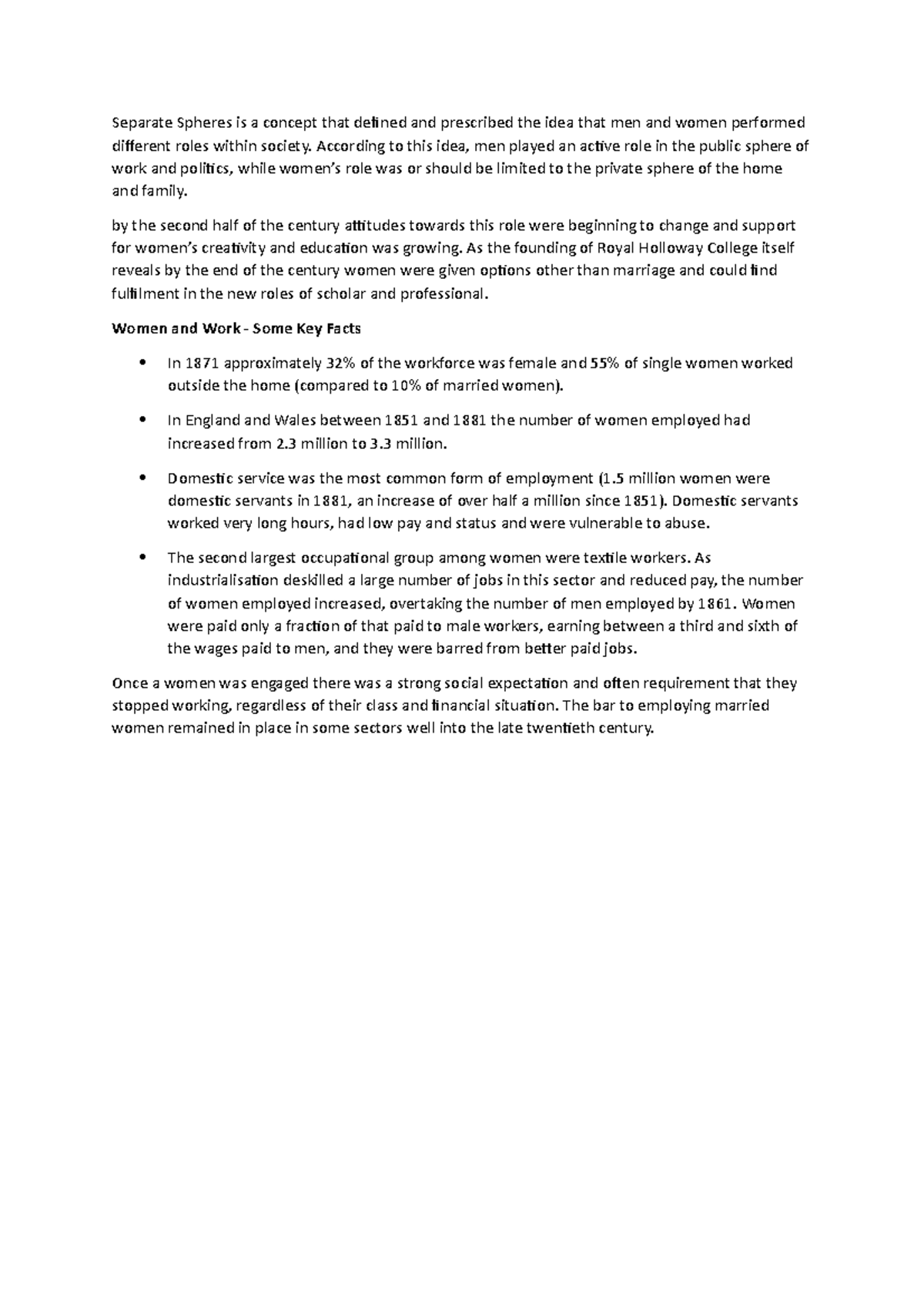 Separate Spheres is a concept that defined and prescribed the idea that men and women performed different roles within society. According to this idea, men played an active role in the public sphere of work and politics, while women's role was or should be limited to the private sphere of the home and family.

by the second half of the century attitudes towards this role were beginning to change and support for women's creativity and education was growing. As the founding of Royal Holloway College itself reveals by the end of the century women were given options other than marriage and could find fulfilment in the new roles of scholar and professional.

Women and Work - Some Key Facts

• In 1871 approximately 32% of the workforce was female and 55% of single women worked outside the home (compared to 10% of married women).

• In England and Wales between 1851 and 1881 the number of women employed had increased from 2.3 million to 3.3 million.

• Domestic service was the most common form of employment (1.5 million women were domestic servants in 1881, an increase of over half a million since 1851). Domestic servants worked very long hours, had low pay and status and were vulnerable to abuse.

• The second largest occupational group among women were textile workers. As industrialisation deskilled a large number of jobs in this sector and reduced pay, the number of women employed increased, overtaking the number of men employed by 1861. Women were paid only a fraction of that paid to male workers, earning between a third and sixth of the wages paid to men, and they were barred from better paid jobs.

Once a women was engaged there was a strong social expectation and often requirement that they stopped working, regardless of their class and financial situation. The bar to employing married women remained in place in some sectors well into the late twentieth century.